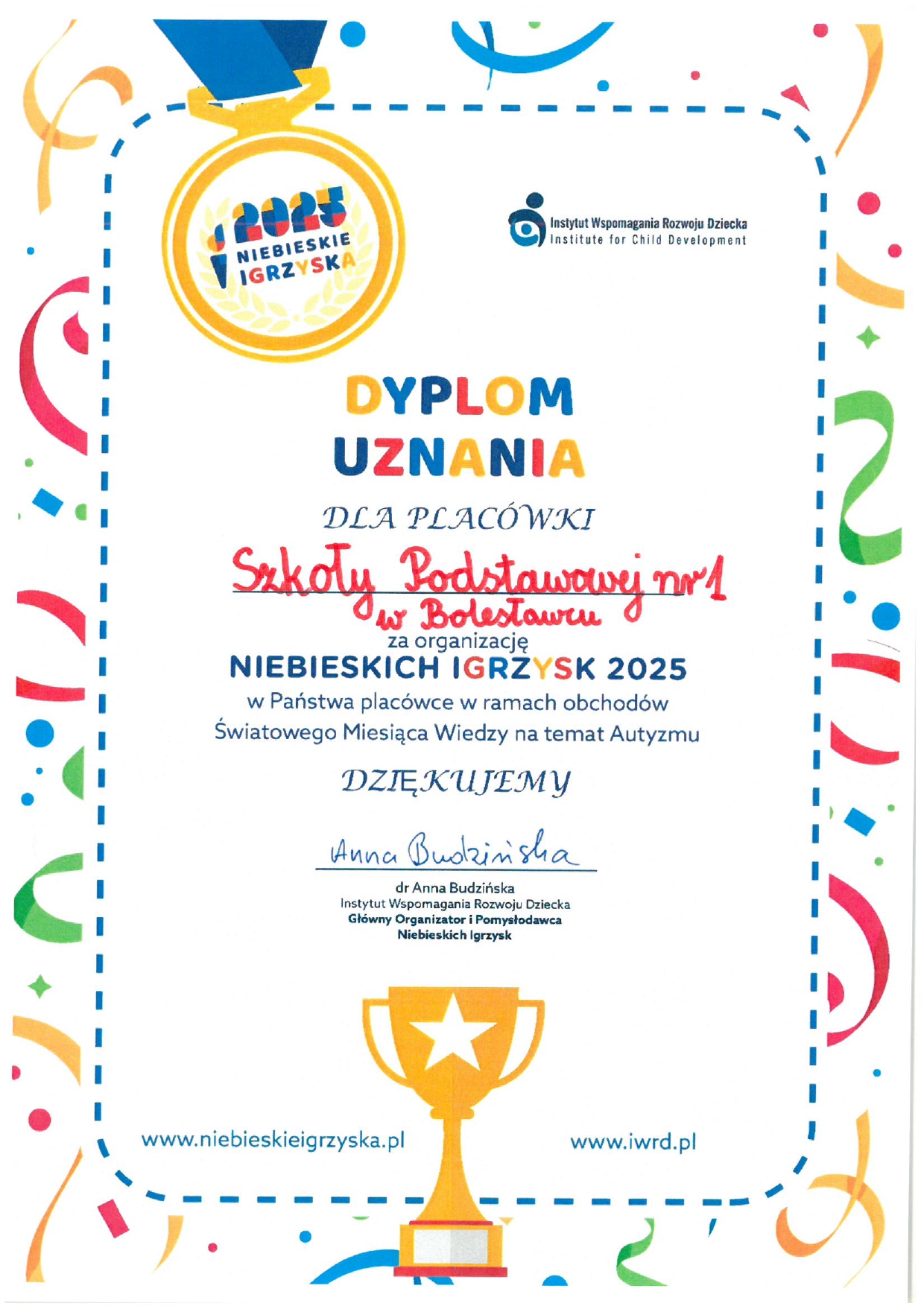 2025
NIEBIESKIE
IGRZYSKA

Instytut Wspomagania Rozwoju Dziecka
Institute for Child Development

DYPLOM
UZNANIA

DLA PLACÓWKI

Szkoły Podstawowej nr 1
w Bolesławcu

za organizację
NIEBIESKICH IGRZYSK 2025
w Państwa placówce w ramach obchodów Światowego Miesiąca Wiedzy na temat Autyzmu

DZIĘKUJEMY

Anna Budzińska

dr Anna Budzińska
Instytut Wspomagania Rozwoju Dziecka
Główny Organizator i Pomysłodawca
Niebieskich Igrzysk

www.niebieskieigrzyska.pl

www.iwrd.pl